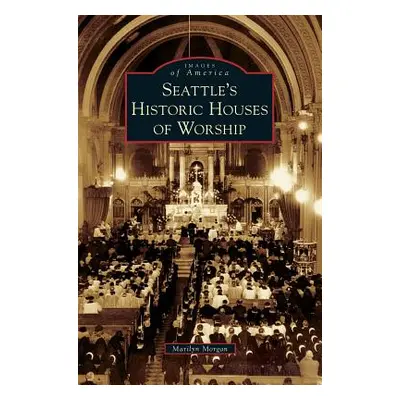 IMAGES
of America
SEATTLE'S
HISTORIC HOUSES
OF WORSHIP

Marilyn Morgan